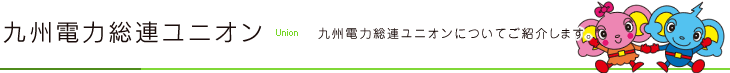 九州電力総連ユニオン

Union

九州電力総連ユニオンについてご紹介します。